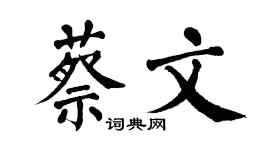 蔡文
词典网